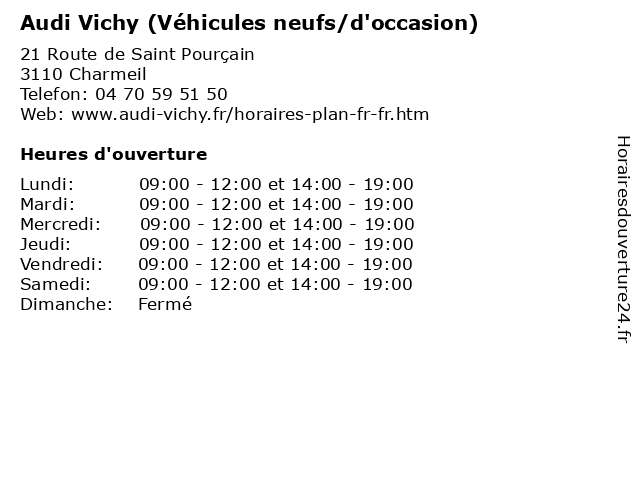 Audi Vichy (Véhicules neufs/d'occasion)

21 Route de Saint Pourçain
3110 Charmeil
Telefon: 04 70 59 51 50
Web: www.audi-vichy.fr/horaires-plan-fr-fr.htm

Heures d'ouverture

| | |
|---|---|
| Lundi: | 09:00 - 12:00 et 14:00 - 19:00 |
| Mardi: | 09:00 - 12:00 et 14:00 - 19:00 |
| Mercredi: | 09:00 - 12:00 et 14:00 - 19:00 |
| Jeudi: | 09:00 - 12:00 et 14:00 - 19:00 |
| Vendredi: | 09:00 - 12:00 et 14:00 - 19:00 |
| Samedi: | 09:00 - 12:00 et 14:00 - 19:00 |
| Dimanche: | Fermé |

Horairesdouverture24.fr